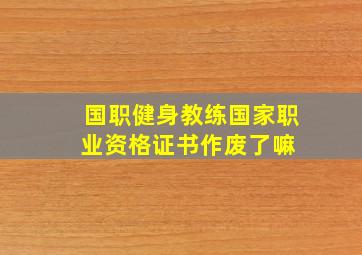 国职健身教练国家职业资格证书作废了嘛